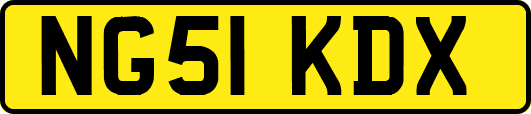 NG51 KDX